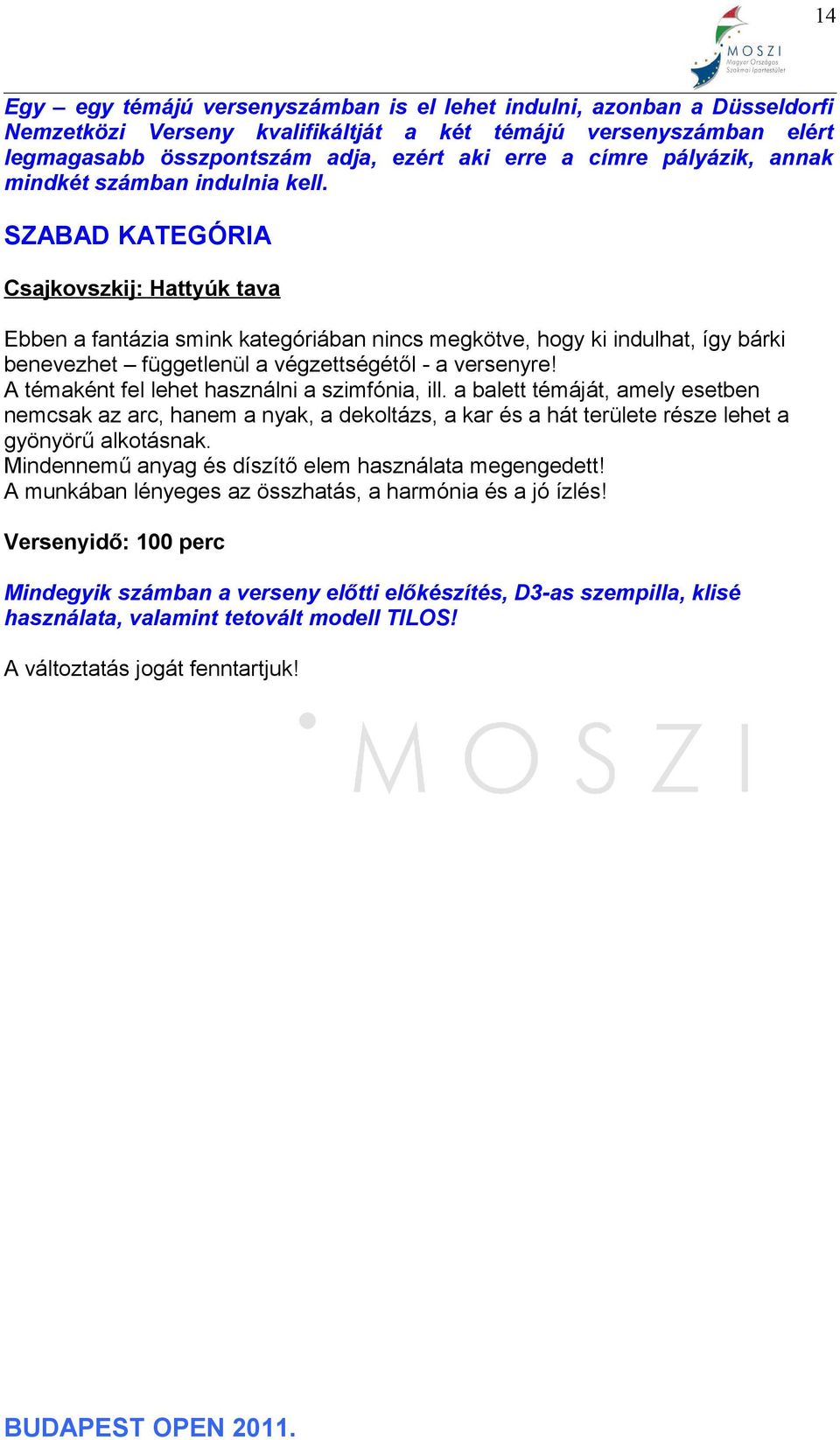 14

MOSZI
Magyar Országos Szakmai Ipartestület

Egy – egy témájú versenyszámban is el lehet indulni, azonban a Düsseldorfi Nemzetközi Verseny kvalifikáltját a két témájú versenyszámban elért legmagasabb összpontszám adja, ezért aki erre a címre pályázik, annak mindkét számban indulnia kell.

SZABAD KATEGÓRIA

Csajkovszkij: Hattyúk tava

Ebben a fantázia smink kategóriában nincs megkötve, hogy ki indulhat, így bárki benevezhet – függetlenül a végzettségétől - a versenyre!
A témaként fel lehet használni a szimfónia, ill. a balett témáját, amely esetben nemcsak az arc, hanem a nyak, a dekoltázs, a kar és a hát területe része lehet a gyönyörű alkotásnak.
Mindennemű anyag és díszítő elem használata megengedett!
A munkában lényeges az összhatás, a harmónia és a jó ízlés!

Versenyidő: 100 perc

Mindegyik számban a verseny előtti előkészítés, D3-as szempilla, klisé használata, valamint tetovált modell TILOS!

A változtatás jogát fenntartjuk!

MOSZI

BUDAPEST OPEN 2011.